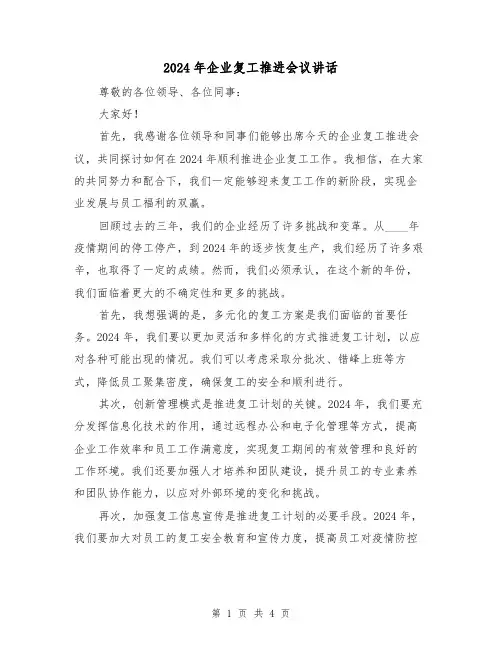 2024年企业复工推进会议讲话

尊敬的各位领导、各位同事：

大家好！

首先，我感谢各位领导和同事们能够出席今天的企业复工推进会议，共同探讨如何在2024年顺利推进企业复工工作。我相信，在大家的共同努力和配合下，我们一定能够迎来复工工作的新阶段，实现企业发展与员工福利的双赢。

回顾过去的三年，我们的企业经历了许多挑战和变革。从____年疫情期间的停工停产，到2024年的逐步恢复生产，我们经历了许多艰辛，也取得了一定的成绩。然而，我们必须承认，在这个新的年份，我们面临着更大的不确定性和更多的挑战。

首先，我想强调的是，多元化的复工方案是我们面临的首要任务。2024年，我们要以更加灵活和多样化的方式推进复工计划，以应对各种可能出现的情况。我们可以考虑采取分批次、错峰上班等方式，降低员工聚集密度，确保复工的安全和顺利进行。

其次，创新管理模式是推进复工计划的关键。2024年，我们要充分发挥信息化技术的作用，通过远程办公和电子化管理等方式，提高企业工作效率和员工工作满意度，实现复工期间的有效管理和良好的工作环境。我们还要加强人才培养和团队建设，提升员工的专业素养和团队协作能力，以应对外部环境的变化和挑战。

再次，加强复工信息宣传是推进复工计划的必要手段。2024年，我们要加大对员工的复工安全教育和宣传力度，提高员工对疫情防控

第 1 页 共 4 页